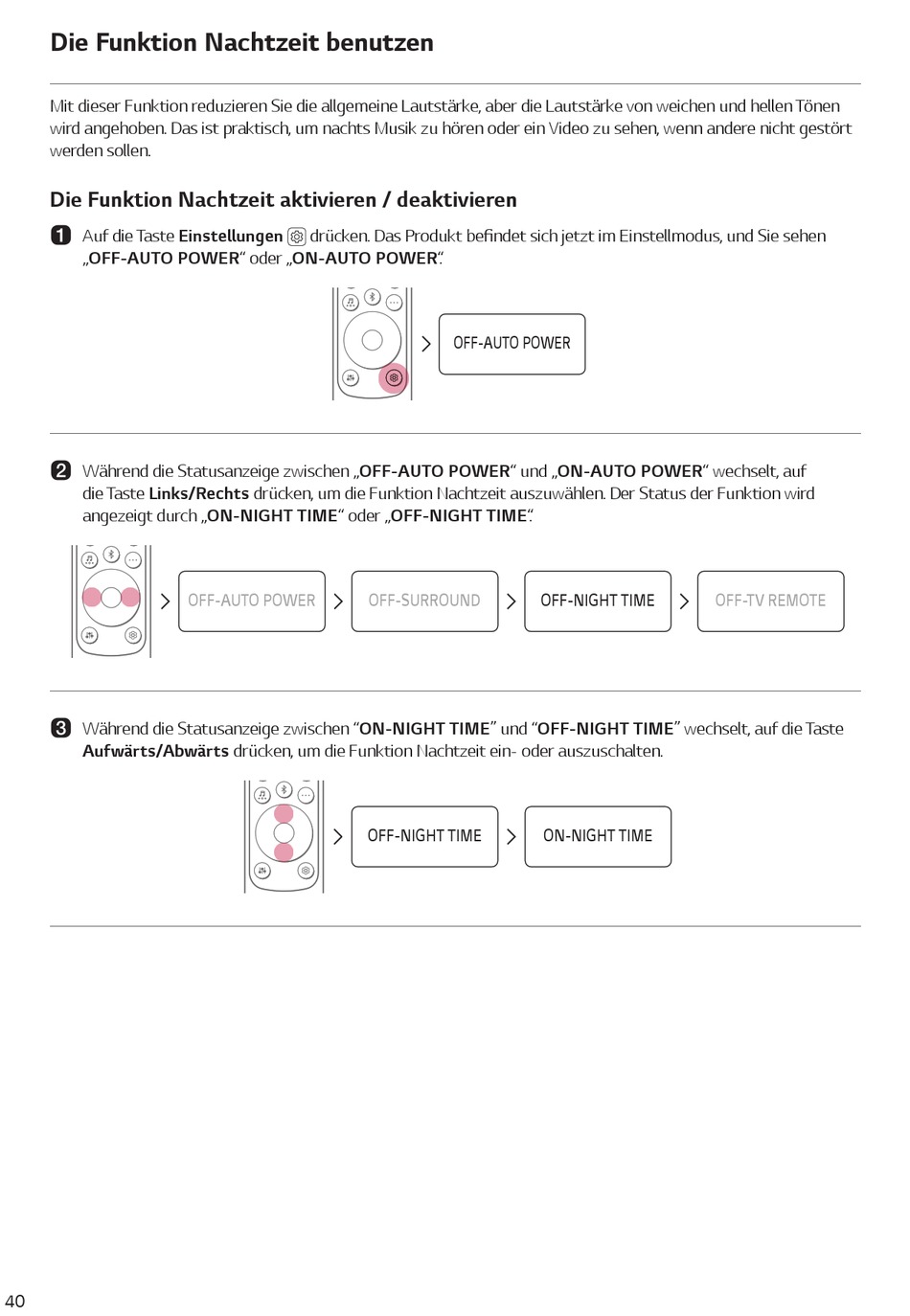 Die Funktion Nachtzeit benutzen

Mit dieser Funktion reduzieren Sie die allgemeine Lautstärke, aber die Lautstärke von weichen und hellen Tönen wird angehoben. Das ist praktisch, um nachts Musik zu hören oder ein Video zu sehen, wenn andere nicht gestört werden sollen.

Die Funktion Nachtzeit aktivieren / deaktivieren

1 Auf die Taste Einstellungen drücken. Das Produkt befindet sich jetzt im Einstellmodus, und Sie sehen „OFF-AUTO POWER“ oder „ON-AUTO POWER“.

OFF-AUTO POWER

2 Während die Statusanzeige zwischen „OFF-AUTO POWER“ und „ON-AUTO POWER“ wechselt, auf die Taste Links/Rechts drücken, um die Funktion Nachtzeit auszuwählen. Der Status der Funktion wird angezeigt durch „ON-NIGHT TIME“ oder „OFF-NIGHT TIME“.

OFF-AUTO POWER
OFF-SURROUND
OFF-NIGHT TIME
OFF-TV REMOTE

3 Während die Statusanzeige zwischen “ON-NIGHT TIME” und “OFF-NIGHT TIME” wechselt, auf die Taste Aufwärts/Abwärts drücken, um die Funktion Nachtzeit ein- oder auszuschalten.

OFF-NIGHT TIME
ON-NIGHT TIME

40